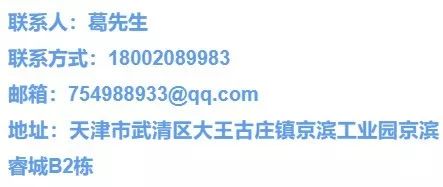 联系人：葛先生

联系方式：18002089983

邮箱：754988933@qq.com

地址：天津市武清区大王古庄镇京滨工业园京滨睿城B2栋